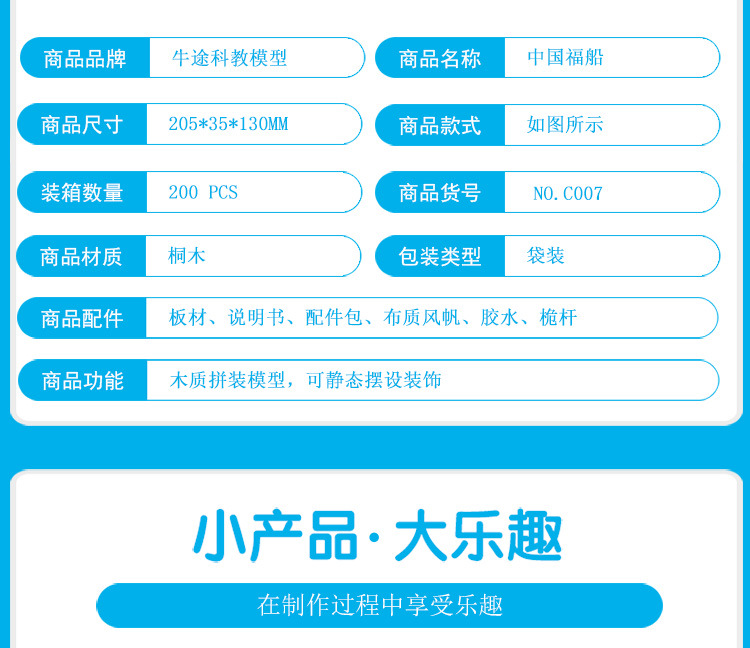 商品品牌 牛途科教模型

商品名称 中国福船

商品尺寸 205*35*130MM

商品款式 如图所示

装箱数量 200 PCS

商品货号 NO.C007

商品材质 桐木

包装类型 袋装

商品配件 板材、说明书、配件包、布质风帆、胶水、桅杆

商品功能 木质拼装模型，可静态摆设装饰

小产品·大乐趣

在制作过程中享受乐趣